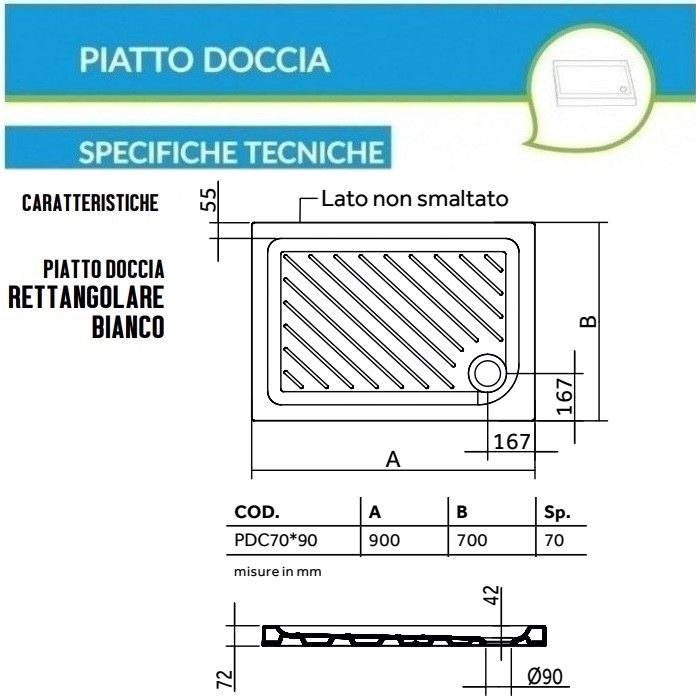 PIATTO DOCCIA

SPECIFICHE TECNICHE

CARATTERISTICHE

PIATTO DOCCIA
RETTANGOLARE
BIANCO

55

Lato non smaltato

B

167

167

A

| COD. | A | B | Sp. |
|---|---|---|---|
| PDC70*90 | 900 | 700 | 70 |

misure in mm

42

72

Ø90